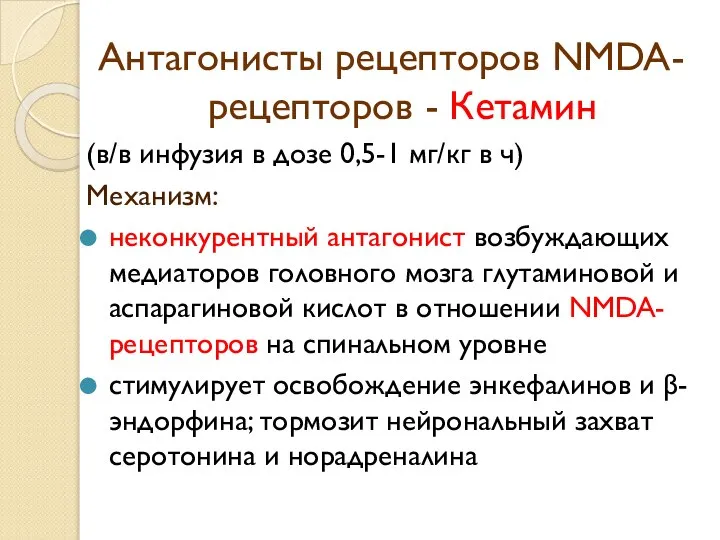 Антагонисты рецепторов NMDA-рецепторов - Кетамин

(в/в инфузия в дозе 0,5-1 мг/кг в ч)

Механизм:

неконкурентный антагонист возбуждающих медиаторов головного мозга глутаминовой и аспарагиновой кислот в отношении NMDA-рецепторов на спинальном уровне

стимулирует освобождение энкефалинов и β-эндорфина; тормозит нейрональный захват серотонина и норадреналина